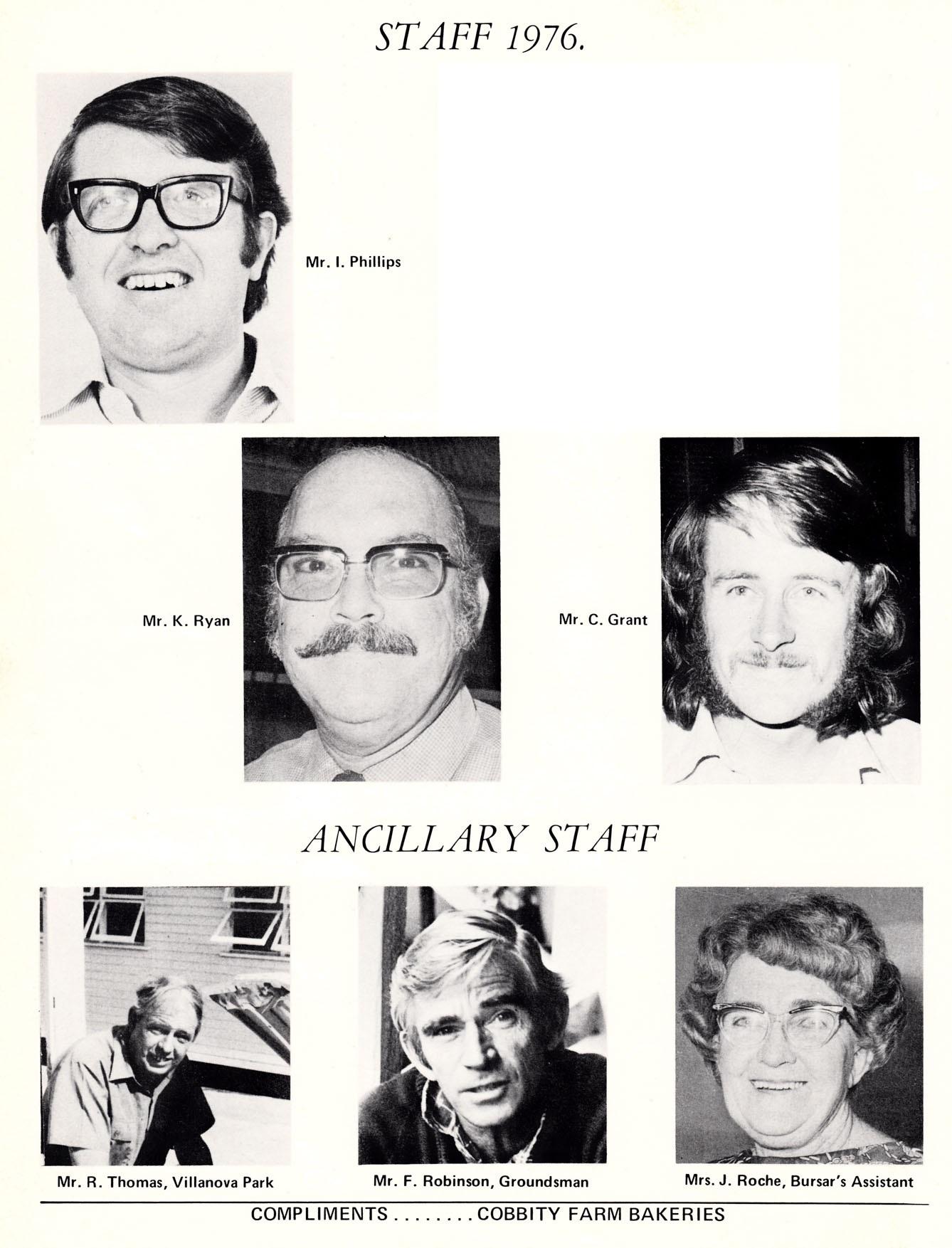 STAFF 1976.

Mr. I. Phillips

Mr. K. Ryan

Mr. C. Grant

ANCILLARY STAFF

Mr. R. Thomas, Villanova Park

Mr. F. Robinson, Groundsman

Mrs. J. Roche, Bursar's Assistant

COMPLIMENTS . . . . . . . . COBBITY FARM BAKERIES